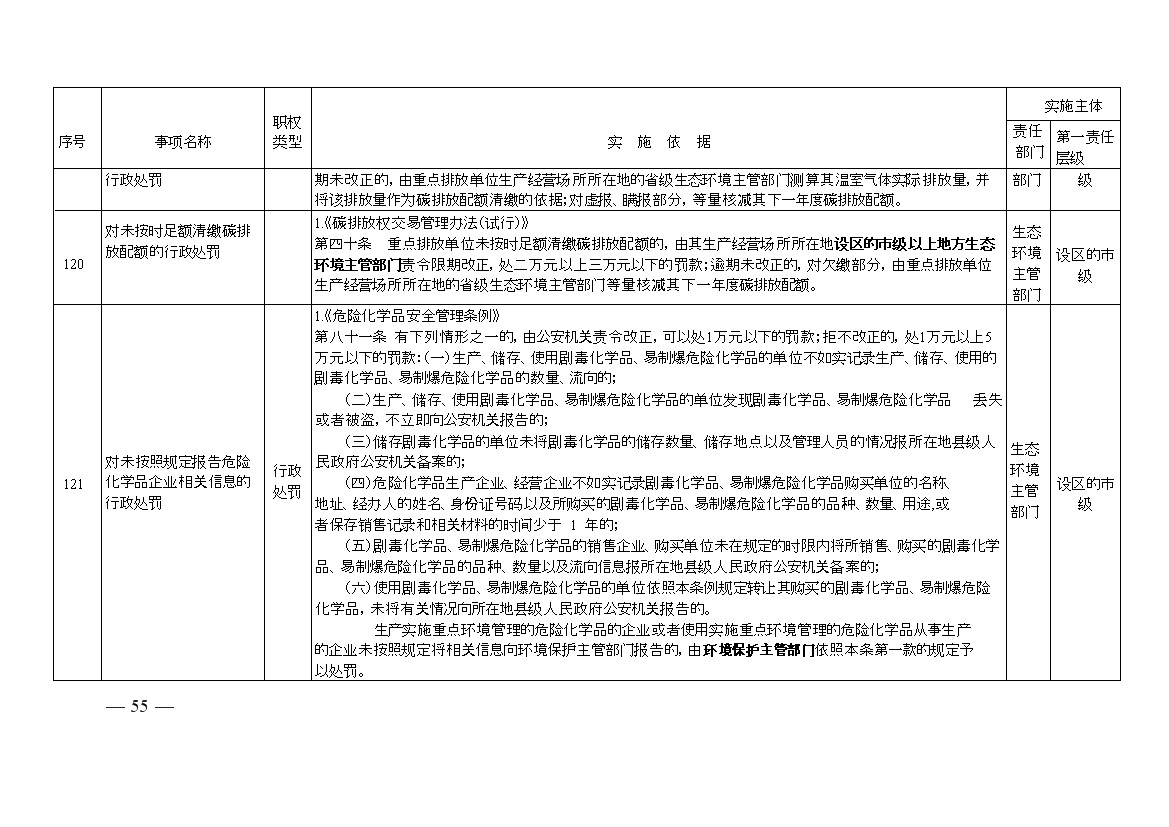 | 序号 | 事项名称 | 职权类型 | 实 施 依 据 | 实施主体 责任部门 | 实施主体 第一责任层级 |
|---|---|---|---|---|---|
| | 行政处罚 | | 期未改正的，由重点排放单位生产经营场所所在地的省级生态环境主管部门测算其温室气体实际排放量，并将该排放量作为碳排放配额清缴的依据；对虚报、瞒报部分，等量核减其下一年度碳排放配额。 | 部门 | 级 |
| 120 | 对未按时足额清缴碳排放配额的行政处罚 | | 1.《碳排放权交易管理办法（试行）》 第四十条 重点排放单位未按时足额清缴碳排放配额的，由其生产经营场所所在地设区的市级以上地方生态环境主管部门责令限期改正，处二万元以上三万元以下的罚款；逾期未改正的，对欠缴部分，由重点排放单位生产经营场所所在地的省级生态环境主管部门等量核减其下一年度碳排放配额。 | 生态环境主管部门 | 设区的市级 |
| 121 | 对未按照规定报告危险化学品企业相关信息的行政处罚 | 行政处罚 | 1.《危险化学品安全管理条例》 第八十一条 有下列情形之一的，由公安机关责令改正，可以处1万元以下的罚款；拒不改正的，处1万元以上5万元以下的罚款：（一）生产、储存、使用剧毒化学品、易制爆危险化学品的单位不如实记录生产、储存、使用的剧毒化学品、易制爆危险化学品的数量、流向的； （二）生产、储存、使用剧毒化学品、易制爆危险化学品的单位发现剧毒化学品、易制爆危险化学品 丢失或者被盗，不立即向公安机关报告的； （三）储存剧毒化学品的单位未将剧毒化学品的储存数量、储存地点以及管理人员的情况报所在地县级人民政府公安机关备案的； （四）危险化学品生产企业、经营企业不如实记录剧毒化学品、易制爆危险化学品购买单位的名称、地址、经办人的姓名、身份证号码以及所购买的剧毒化学品、易制爆危险化学品的品种、数量、用途,或者保存销售记录和相关材料的时间少于 1 年的； （五）剧毒化学品、易制爆危险化学品的销售企业、购买单位未在规定的时限内将所销售、购买的剧毒化学品、易制爆危险化学品的品种、数量以及流向信息报所在地县级人民政府公安机关备案的； （六）使用剧毒化学品、易制爆危险化学品的单位依照本条例规定转让其购买的剧毒化学品、易制爆危险化学品，未将有关情况向所在地县级人民政府公安机关报告的。 生产实施重点环境管理的危险化学品的企业或者使用实施重点环境管理的危险化学品从事生产的企业未按照规定将相关信息向环境保护主管部门报告的，由环境保护主管部门依照本条第一款的规定予以处罚。 | 生态环境主管部门 | 设区的市级 |

— 55 —